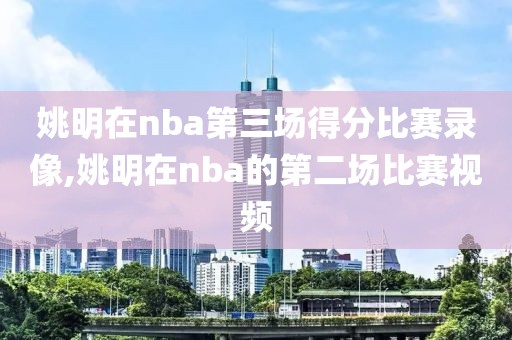 姚明在nba第三场得分比赛录像,姚明在nba的第二场比赛视频